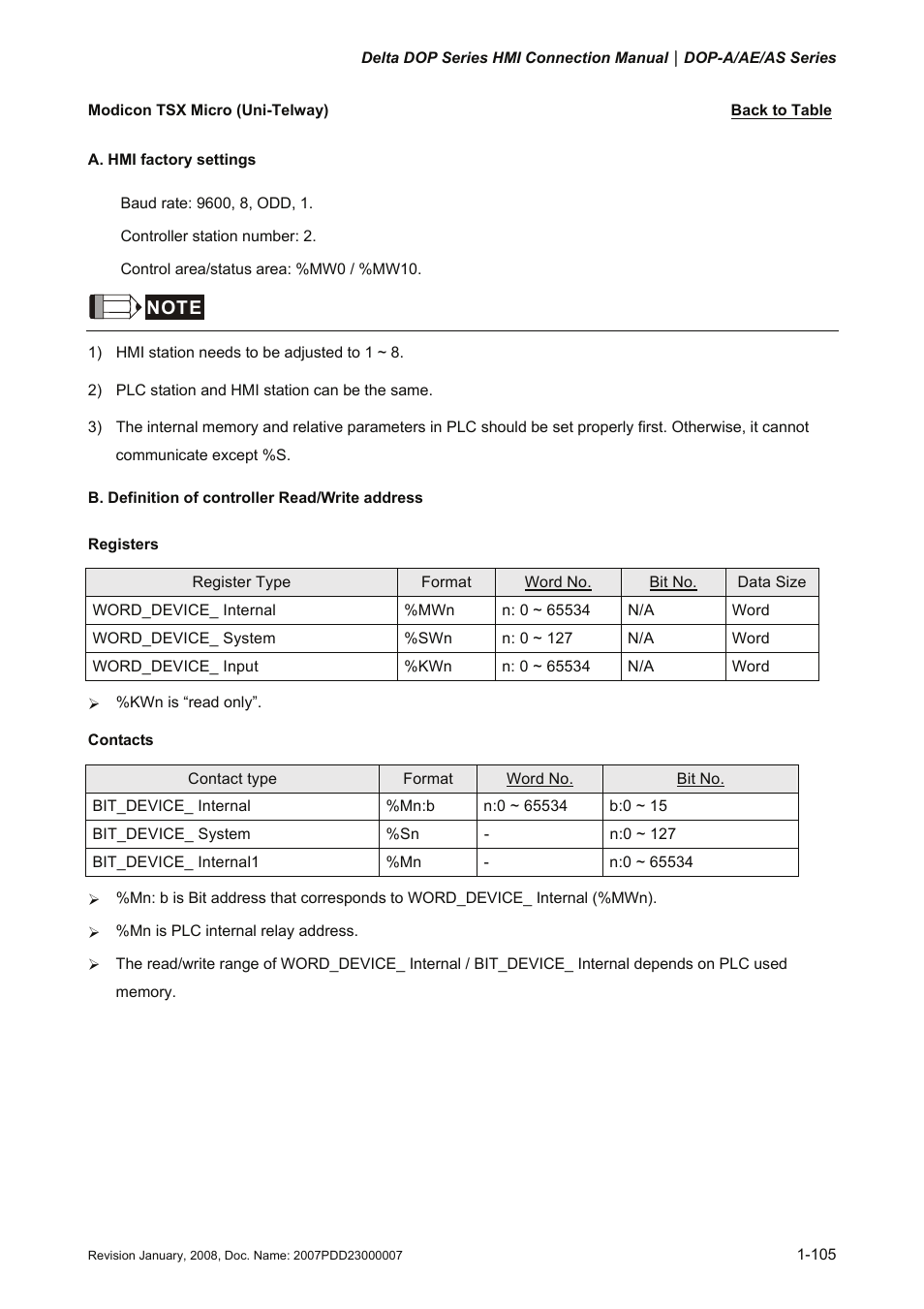 Delta DOP Series HMI Connection Manual | DOP-A/AE/AS Series

Modicon TSX Micro (Uni-Telway)

Back to Table

A. HMI factory settings

Baud rate: 9600, 8, ODD, 1.

Controller station number: 2.

Control area/status area: %MW0 / %MW10.

NOTE

1) HMI station needs to be adjusted to 1 ~ 8.

2) PLC station and HMI station can be the same.

3) The internal memory and relative parameters in PLC should be set properly first. Otherwise, it cannot communicate except %S.

B. Definition of controller Read/Write address

Registers

| Register Type | Format | Word No. | Bit No. | Data Size |
|---|---|---|---|---|
| WORD_DEVICE_ Internal | %MWn | n: 0 ~ 65534 | N/A | Word |
| WORD_DEVICE_ System | %SWn | n: 0 ~ 127 | N/A | Word |
| WORD_DEVICE_ Input | %KWn | n: 0 ~ 65534 | N/A | Word |

➢ %KWn is “read only”.

Contacts

| Contact type | Format | Word No. | Bit No. |
|---|---|---|---|
| BIT_DEVICE_ Internal | %Mn:b | n:0 ~ 65534 | b:0 ~ 15 |
| BIT_DEVICE_ System | %Sn | - | n:0 ~ 127 |
| BIT_DEVICE_ Internal1 | %Mn | - | n:0 ~ 65534 |

➢ %Mn: b is Bit address that corresponds to WORD_DEVICE_ Internal (%MWn).

➢ %Mn is PLC internal relay address.

➢ The read/write range of WORD_DEVICE_ Internal / BIT_DEVICE_ Internal depends on PLC used memory.

Revision January, 2008, Doc. Name: 2007PDD23000007

1-105